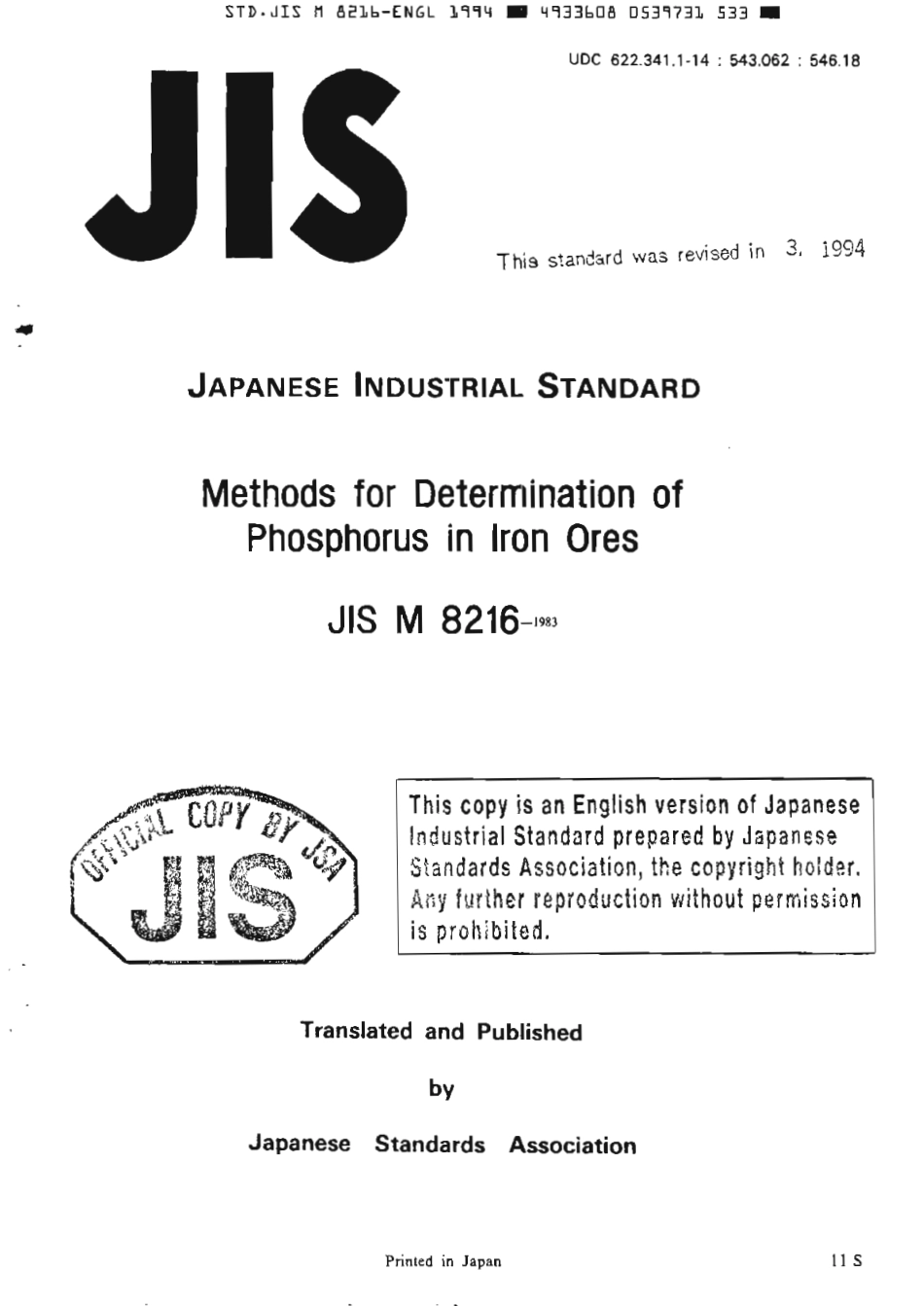 STD.JIS M 8216-ENGL 1994 ■ 4933608 0539731 533 ■

UDC 622.341.1-14 : 543.062 : 546.18

JIS

This standard was revised in 3. 1994

JAPANESE INDUSTRIAL STANDARD

Methods for Determination of Phosphorus in Iron Ores

JIS M 8216-1983

OFFICIAL COPY BY JSA
JIS

This copy is an English version of Japanese Industrial Standard prepared by Japanese Standards Association, the copyright holder. Any further reproduction without permission is prohibited.

Translated and Published

by

Japanese Standards Association

Printed in Japan

11 S